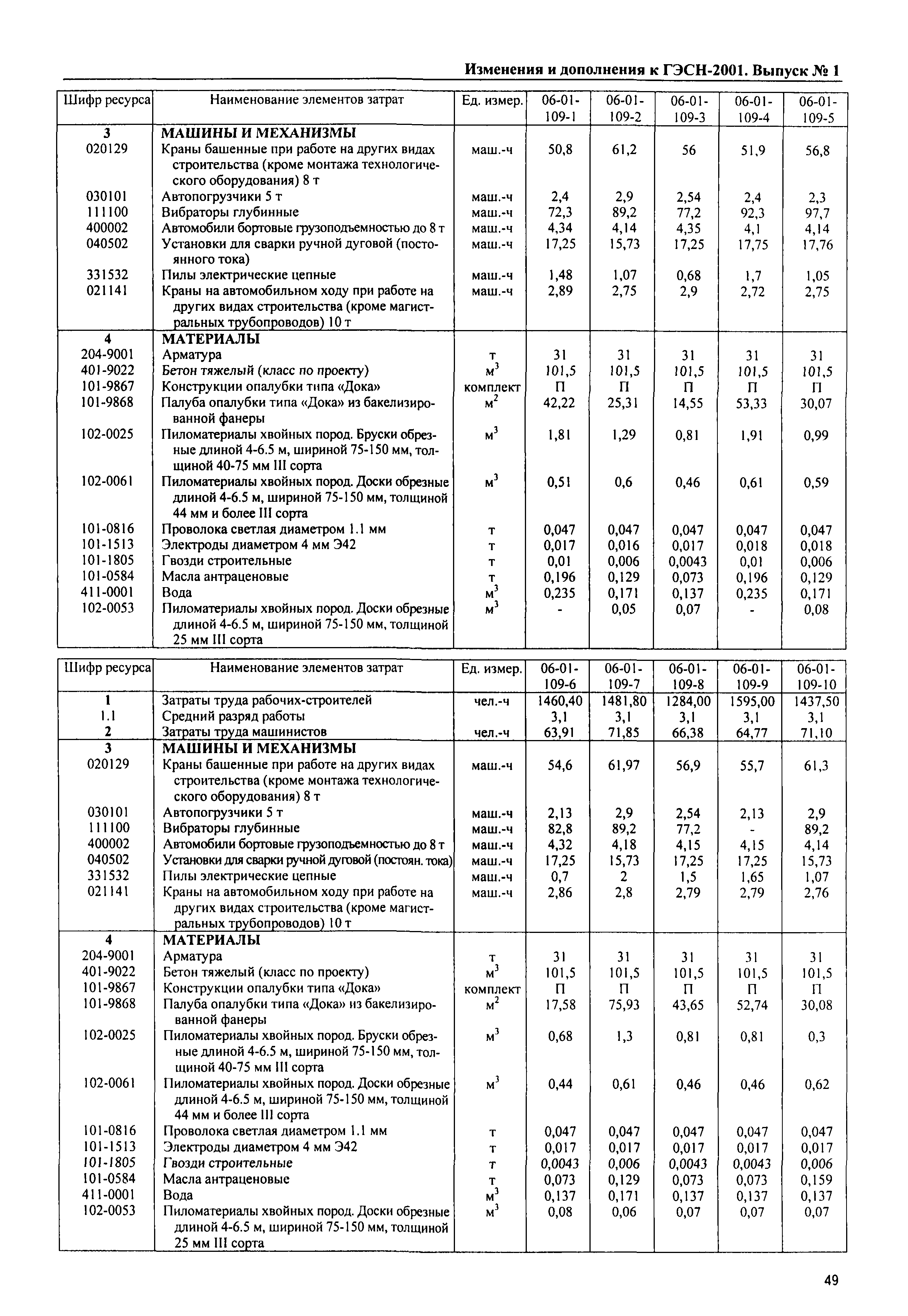 Изменения и дополнения к ГЭСН-2001. Выпуск № 1

| Шифр ресурса | Наименование элементов затрат | Ед. измер. | 06-01-109-1 | 06-01-109-2 | 06-01-109-3 | 06-01-109-4 | 06-01-109-5 |
|---|---|---|---|---|---|---|---|
| 3 | МАШИНЫ И МЕХАНИЗМЫ | | | | | | |
| 020129 | Краны башенные при работе на других видах строительства (кроме монтажа технологического оборудования) 8 т | маш.-ч | 50,8 | 61,2 | 56 | 51,9 | 56,8 |
| 030101 | Автопогрузчики 5 т | маш.-ч | 2,4 | 2,9 | 2,54 | 2,4 | 2,3 |
| 111100 | Вибраторы глубинные | маш.-ч | 72,3 | 89,2 | 77,2 | 92,3 | 97,7 |
| 400002 | Автомобили бортовые грузоподъемностью до 8 т | маш.-ч | 4,34 | 4,14 | 4,35 | 4,1 | 4,14 |
| 040502 | Установки для сварки ручной дуговой (постоянного тока) | маш.-ч | 17,25 | 15,73 | 17,25 | 17,75 | 17,76 |
| 331532 | Пилы электрические цепные | маш.-ч | 1,48 | 1,07 | 0,68 | 1,7 | 1,05 |
| 021141 | Краны на автомобильном ходу при работе на других видах строительства (кроме магистральных трубопроводов) 10 т | маш.-ч | 2,89 | 2,75 | 2,9 | 2,72 | 2,75 |
| 4 | МАТЕРИАЛЫ | | | | | | |
| 204-9001 | Арматура | т | 31 | 31 | 31 | 31 | 31 |
| 401-9022 | Бетон тяжелый (класс по проекту) | $м^3$ | 101,5 | 101,5 | 101,5 | 101,5 | 101,5 |
| 101-9867 | Конструкции опалубки типа «Дока» | комплект | П | П | П | П | П |
| 101-9868 | Палуба опалубки типа «Дока» из бакелизированной фанеры | $м^2$ | 42,22 | 25,31 | 14,55 | 53,33 | 30,07 |
| 102-0025 | Пиломатериалы хвойных пород. Бруски обрезные длиной 4-6.5 м, шириной 75-150 мм, толщиной 40-75 мм III сорта | $м^3$ | 1,81 | 1,29 | 0,81 | 1,91 | 0,99 |
| 102-0061 | Пиломатериалы хвойных пород. Доски обрезные длиной 4-6.5 м, шириной 75-150 мм, толщиной 44 мм и более III сорта | $м^3$ | 0,51 | 0,6 | 0,46 | 0,61 | 0,59 |
| 101-0816 | Проволока светлая диаметром 1.1 мм | т | 0,047 | 0,047 | 0,047 | 0,047 | 0,047 |
| 101-1513 | Электроды диаметром 4 мм Э42 | т | 0,017 | 0,016 | 0,017 | 0,018 | 0,018 |
| 101-1805 | Гвозди строительные | т | 0,01 | 0,006 | 0,0043 | 0,01 | 0,006 |
| 101-0584 | Масла антраценовые | т | 0,196 | 0,129 | 0,073 | 0,196 | 0,129 |
| 411-0001 | Вода | $м^3$ | 0,235 | 0,171 | 0,137 | 0,235 | 0,171 |
| 102-0053 | Пиломатериалы хвойных пород. Доски обрезные длиной 4-6.5 м, шириной 75-150 мм, толщиной 25 мм III сорта | $м^3$ | - | 0,05 | 0,07 | - | 0,08 |

| Шифр ресурса | Наименование элементов затрат | Ед. измер. | 06-01-109-6 | 06-01-109-7 | 06-01-109-8 | 06-01-109-9 | 06-01-109-10 |
|---|---|---|---|---|---|---|---|
| 1 | Затраты труда рабочих-строителей | чел.-ч | 1460,40 | 1481,80 | 1284,00 | 1595,00 | 1437,50 |
| 1.1 | Средний разряд работы | | 3,1 | 3,1 | 3,1 | 3,1 | 3,1 |
| 2 | Затраты труда машинистов | чел.-ч | 63,91 | 71,85 | 66,38 | 64,77 | 71,10 |
| 3 | МАШИНЫ И МЕХАНИЗМЫ | | | | | | |
| 020129 | Краны башенные при работе на других видах строительства (кроме монтажа технологического оборудования) 8 т | маш.-ч | 54,6 | 61,97 | 56,9 | 55,7 | 61,3 |
| 030101 | Автопогрузчики 5 т | маш.-ч | 2,13 | 2,9 | 2,54 | 2,13 | 2,9 |
| 111100 | Вибраторы глубинные | маш.-ч | 82,8 | 89,2 | 77,2 | - | 89,2 |
| 400002 | Автомобили бортовые грузоподъемностью до 8 т | маш.-ч | 4,32 | 4,18 | 4,15 | 4,15 | 4,14 |
| 040502 | Установки для сварки ручной дуговой (постоян. тока) | маш.-ч | 17,25 | 15,73 | 17,25 | 17,25 | 15,73 |
| 331532 | Пилы электрические цепные | маш.-ч | 0,7 | 2 | 1,5 | 1,65 | 1,07 |
| 021141 | Краны на автомобильном ходу при работе на других видах строительства (кроме магистральных трубопроводов) 10 т | маш.-ч | 2,86 | 2,8 | 2,79 | 2,79 | 2,76 |
| 4 | МАТЕРИАЛЫ | | | | | | |
| 204-9001 | Арматура | т | 31 | 31 | 31 | 31 | 31 |
| 401-9022 | Бетон тяжелый (класс по проекту) | $м^3$ | 101,5 | 101,5 | 101,5 | 101,5 | 101,5 |
| 101-9867 | Конструкции опалубки типа «Дока» | комплект | П | П | П | П | П |
| 101-9868 | Палуба опалубки типа «Дока» из бакелизированной фанеры | $м^2$ | 17,58 | 75,93 | 43,65 | 52,74 | 30,08 |
| 102-0025 | Пиломатериалы хвойных пород. Бруски обрезные длиной 4-6.5 м, шириной 75-150 мм, толщиной 40-75 мм III сорта | $м^3$ | 0,68 | 1,3 | 0,81 | 0,81 | 0,3 |
| 102-0061 | Пиломатериалы хвойных пород. Доски обрезные длиной 4-6.5 м, шириной 75-150 мм, толщиной 44 мм и более III сорта | $м^3$ | 0,44 | 0,61 | 0,46 | 0,46 | 0,62 |
| 101-0816 | Проволока светлая диаметром 1.1 мм | т | 0,047 | 0,047 | 0,047 | 0,047 | 0,047 |
| 101-1513 | Электроды диаметром 4 мм Э42 | т | 0,017 | 0,017 | 0,017 | 0,017 | 0,017 |
| 101-1805 | Гвозди строительные | т | 0,0043 | 0,006 | 0,0043 | 0,0043 | 0,006 |
| 101-0584 | Масла антраценовые | т | 0,073 | 0,129 | 0,073 | 0,073 | 0,159 |
| 411-0001 | Вода | $м^3$ | 0,137 | 0,171 | 0,137 | 0,137 | 0,137 |
| 102-0053 | Пиломатериалы хвойных пород. Доски обрезные длиной 4-6.5 м, шириной 75-150 мм, толщиной 25 мм III сорта | $м^3$ | 0,08 | 0,06 | 0,07 | 0,07 | 0,07 |

49